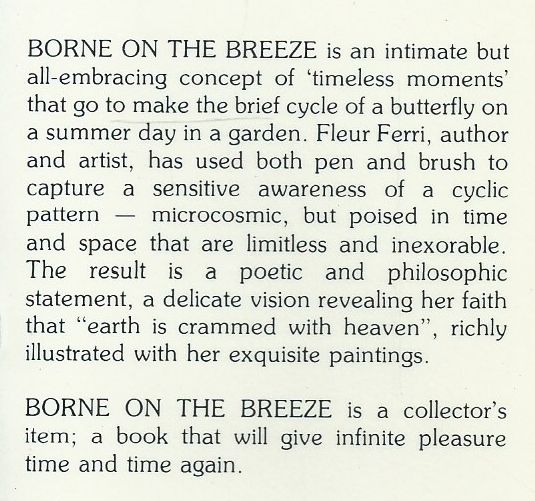 BORNE ON THE BREEZE is an intimate but all-embracing concept of 'timeless moments' that go to make the brief cycle of a butterfly on a summer day in a garden. Fleur Ferri, author and artist, has used both pen and brush to capture a sensitive awareness of a cyclic pattern — microcosmic, but poised in time and space that are limitless and inexorable. The result is a poetic and philosophic statement, a delicate vision revealing her faith that "earth is crammed with heaven", richly illustrated with her exquisite paintings.

BORNE ON THE BREEZE is a collector's item; a book that will give infinite pleasure time and time again.